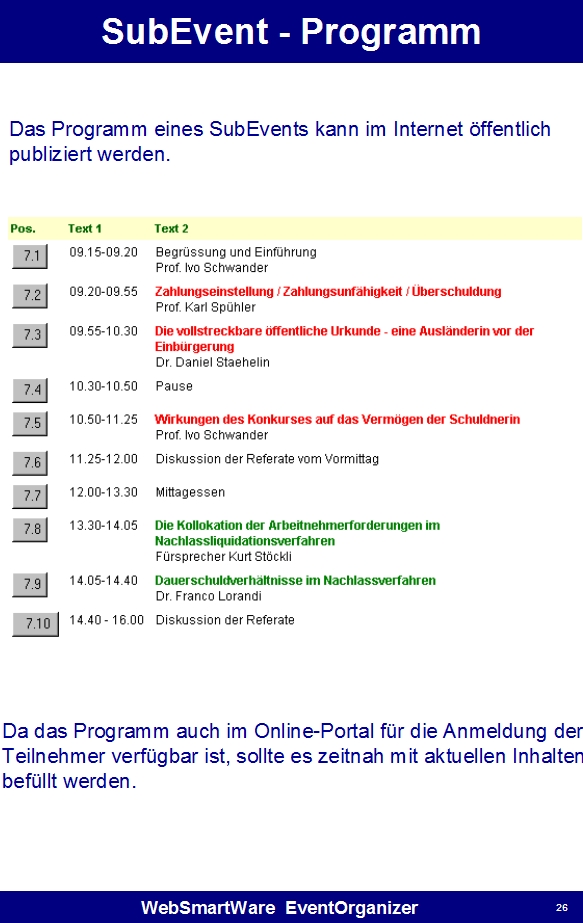 SubEvent - Programm

Das Programm eines SubEvents kann im Internet öffentlich publiziert werden.

| Pos. | Text 1 | Text 2 |
|---|---|---|
| 7.1 | 09.15-09.20 | Begrüssung und Einführung Prof. Ivo Schwander |
| 7.2 | 09.20-09.55 | Zahlungseinstellung / Zahlungsunfähigkeit / Überschuldung Prof. Karl Spühler |
| 7.3 | 09.55-10.30 | Die vollstreckbare öffentliche Urkunde - eine Ausländerin vor der Einbürgerung Dr. Daniel Staehelin |
| 7.4 | 10.30-10.50 | Pause |
| 7.5 | 10.50-11.25 | Wirkungen des Konkurses auf das Vermögen der Schuldnerin Prof. Ivo Schwander |
| 7.6 | 11.25-12.00 | Diskussion der Referate vom Vormittag |
| 7.7 | 12.00-13.30 | Mittagessen |
| 7.8 | 13.30-14.05 | Die Kollokation der Arbeitnehmerforderungen im Nachlassliquidationsverfahren Fürsprecher Kurt Stöckli |
| 7.9 | 14.05-14.40 | Dauerschuldverhältnisse im Nachlassverfahren Dr. Franco Lorandi |
| 7.10 | 14.40 - 16.00 | Diskussion der Referate |

Da das Programm auch im Online-Portal für die Anmeldung der Teilnehmer verfügbar ist, sollte es zeitnah mit aktuellen Inhalten befüllt werden.

WebSmartWare EventOrganizer

26